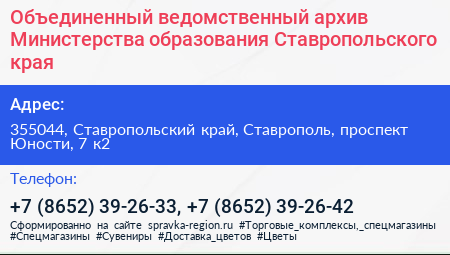 Объединенный ведомственный архив Министерства образования Ставропольского края

Адрес:

355044, Ставропольский край, Ставрополь, проспект Юности, 7 к2

Телефон:

+7 (8652) 39-26-33, +7 (8652) 39-26-42

Сформированно на сайте spravka-region.ru #Торговые_комплексы,_спецмагазины #Спецмагазины #Сувениры #Доставка_цветов #Цветы